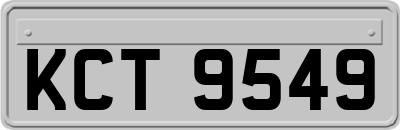 KCT 9549